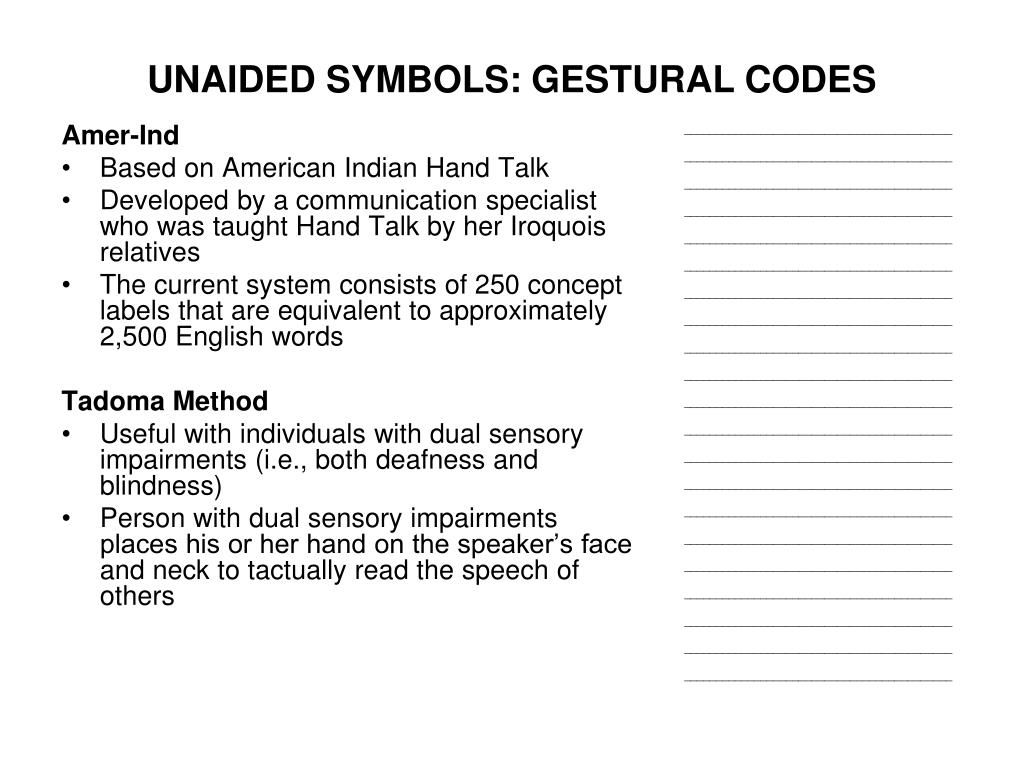 UNAIDED SYMBOLS: GESTURAL CODES

Amer-Ind
• Based on American Indian Hand Talk
• Developed by a communication specialist who was taught Hand Talk by her Iroquois relatives
• The current system consists of 250 concept labels that are equivalent to approximately 2,500 English words

Tadoma Method
• Useful with individuals with dual sensory impairments (i.e., both deafness and blindness)
• Person with dual sensory impairments places his or her hand on the speaker's face and neck to tactually read the speech of others